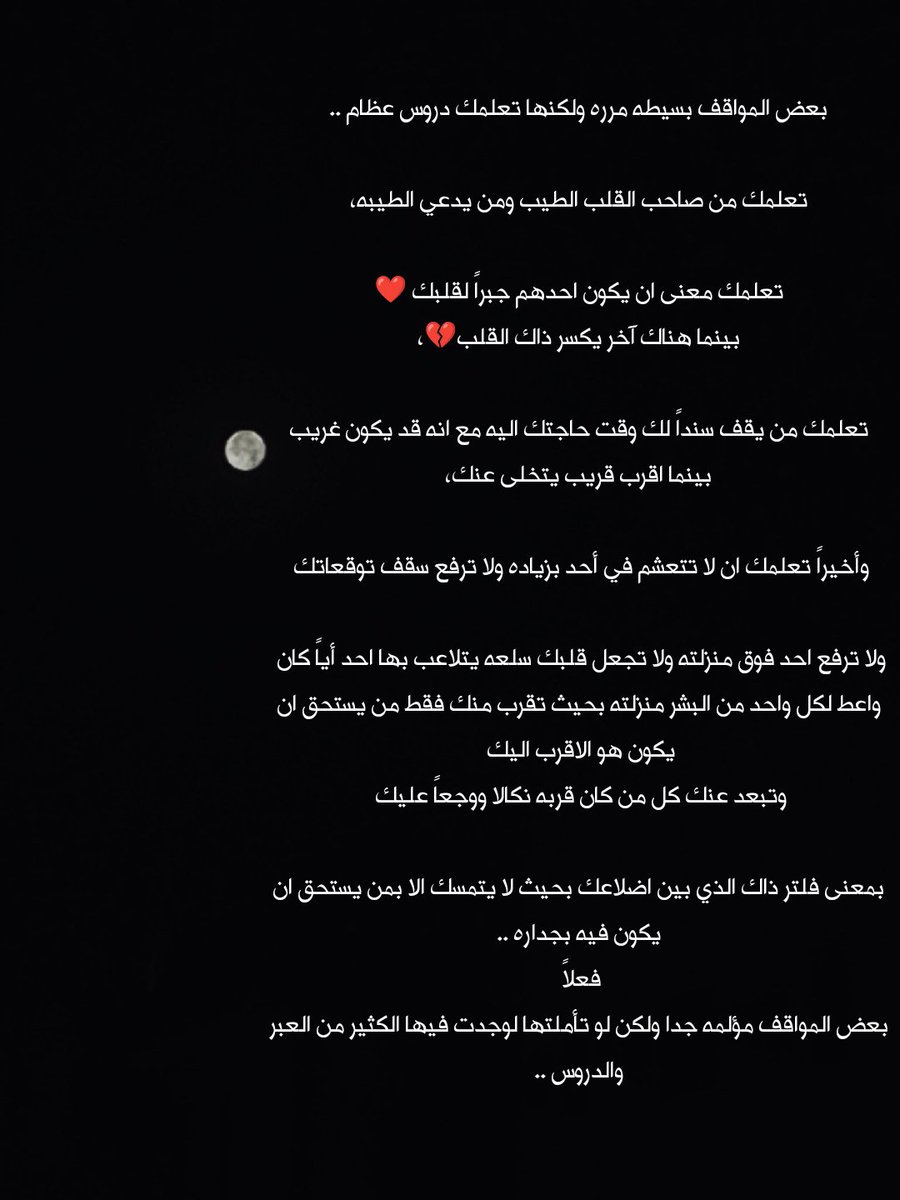 بعض المواقف بسيطه مرره ولكنها تعلمك دروس عظام ..

تعلمك من صاحب القلب الطيب ومن يدعي الطيبه،

تعلمك معنى ان يكون احدهم جبراً لقلبك ❤️
بينما هناك آخر يكسر ذاك القلب💔،

تعلمك من يقف سنداً لك وقت حاجتك اليه مع انه قد يكون غريب
بينما اقرب قريب يتخلى عنك،

وأخيراً تعلمك ان لا تتعشم في أحد بزياده ولا ترفع سقف توقعاتك

ولا ترفع احد فوق منزلته ولا تجعل قلبك سلعه يتلاعب بها احد أياً كان
واعط لكل واحد من البشر منزلته بحيث تقرب منك فقط من يستحق ان يكون هو الاقرب اليك
وتبعد عنك كل من كان قربه نكالا ووجعاً عليك

بمعنى فلتر ذاك الذي بين اضلاعك بحيث لا يتمسك الا بمن يستحق ان يكون فيه بجداره ..
فعلاً
بعض المواقف مؤلمه جدا ولكن لو تأملتها لوجدت فيها الكثير من العبر والدروس ..